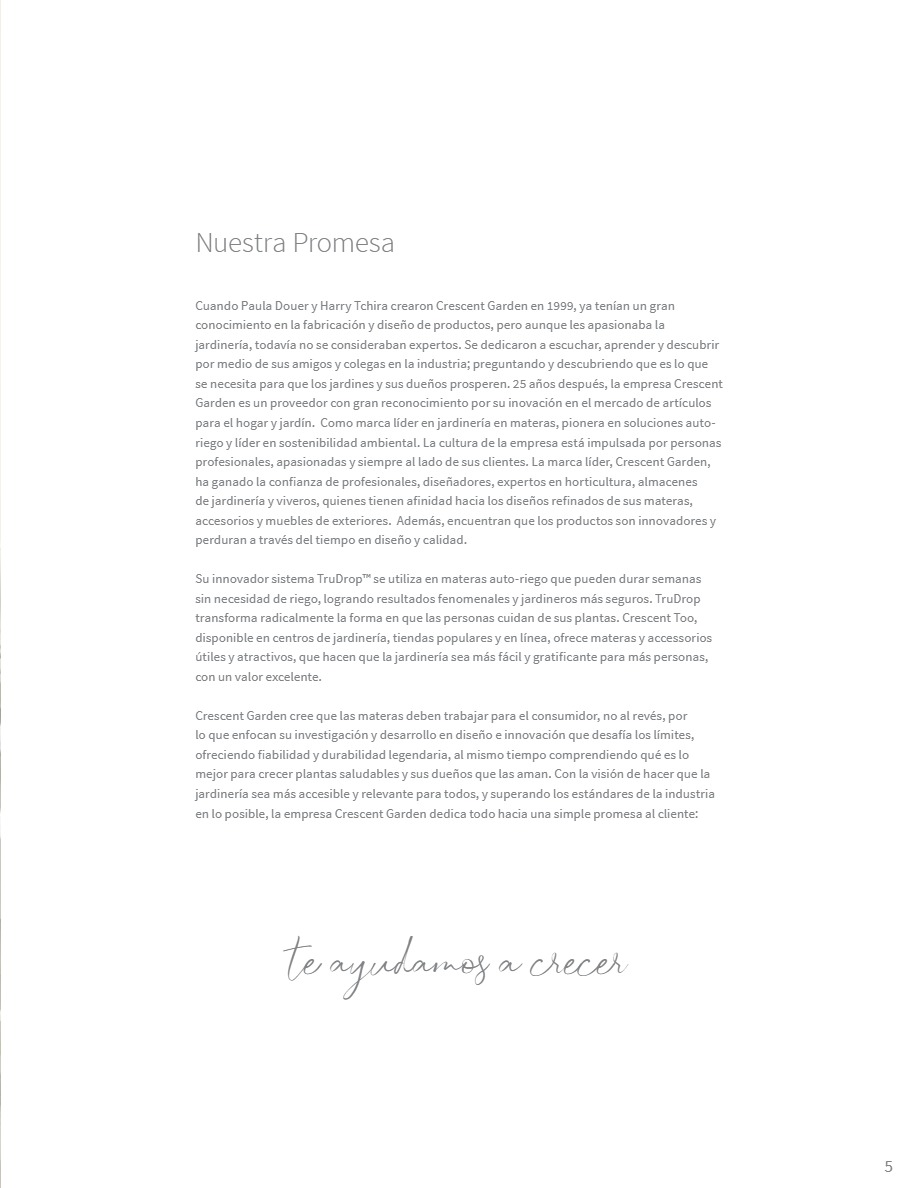 Nuestra Promesa

Cuando Paula Douer y Harry Tchira crearon Crescent Garden en 1999, ya tenían un gran conocimiento en la fabricación y diseño de productos, pero aunque les apasionaba la jardinería, todavía no se consideraban expertos. Se dedicaron a escuchar, aprender y descubrir por medio de sus amigos y colegas en la industria; preguntando y descubriendo que es lo que se necesita para que los jardines y sus dueños prosperen. 25 años después, la empresa Crescent Garden es un proveedor con gran reconocimiento por su inovación en el mercado de artículos para el hogar y jardín. Como marca líder en jardinería en materas, pionera en soluciones auto-riego y líder en sostenibilidad ambiental. La cultura de la empresa está impulsada por personas profesionales, apasionadas y siempre al lado de sus clientes. La marca líder, Crescent Garden, ha ganado la confianza de profesionales, diseñadores, expertos en horticultura, almacenes de jardinería y viveros, quienes tienen afinidad hacia los diseños refinados de sus materas, accesorios y muebles de exteriores. Además, encuentran que los productos son innovadores y perduran a través del tiempo en diseño y calidad.

Su innovador sistema TruDrop™ se utiliza en materas auto-riego que pueden durar semanas sin necesidad de riego, logrando resultados fenomenales y jardineros más seguros. TruDrop transforma radicalmente la forma en que las personas cuidan de sus plantas. Crescent Too, disponible en centros de jardinería, tiendas populares y en línea, ofrece materas y accessorios útiles y atractivos, que hacen que la jardinería sea más fácil y gratificante para más personas, con un valor excelente.

Crescent Garden cree que las materas deben trabajar para el consumidor, no al revés, por lo que enfocan su investigación y desarrollo en diseño e innovación que desafía los límites, ofreciendo fiabilidad y durabilidad legendaria, al mismo tiempo comprendiendo qué es lo mejor para crecer plantas saludables y sus dueños que las aman. Con la visión de hacer que la jardinería sea más accesible y relevante para todos, y superando los estándares de la industria en lo posible, la empresa Crescent Garden dedica todo hacia una simple promesa al cliente:

te ayudamos a crecer

5